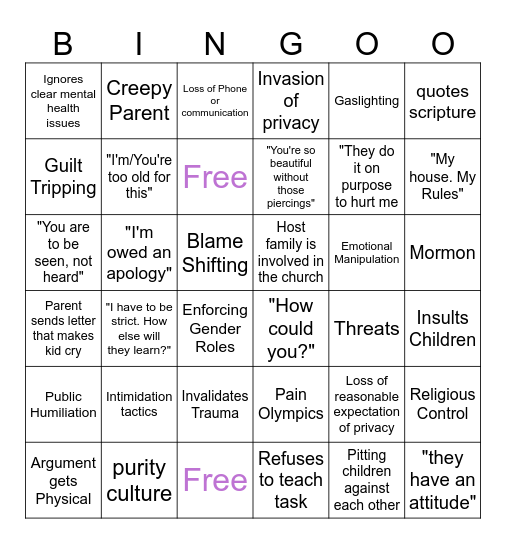 | B | I | N | G | O | O |
|---|---|---|---|---|---|
| Ignores clear mental health issues | Creepy Parent | Loss of Phone or communication | Invasion of privacy | Gaslighting | quotes scripture |
| Guilt Tripping | "I'm/You're too old for this" | Free | "You're so beautiful without those piercings" | "They do it on purpose to hurt me | "My house. My Rules" |
| "You are to be seen, not heard" | "I'm owed an apology" | Blame Shifting | Host family is involved in the church | Emotional Manipulation | Mormon |
| Parent sends letter that makes kid cry | "I have to be strict. How else will they learn?" | Enforcing Gender Roles | "How could you?" | Threats | Insults Children |
| Public Humiliation | Intimidation tactics | Invalidates Trauma | Pain Olympics | Loss of reasonable expectation of privacy | Religious Control |
| Argument gets Physical | purity culture | Free | Refuses to teach task | Pitting children against each other | "they have an attitude" |